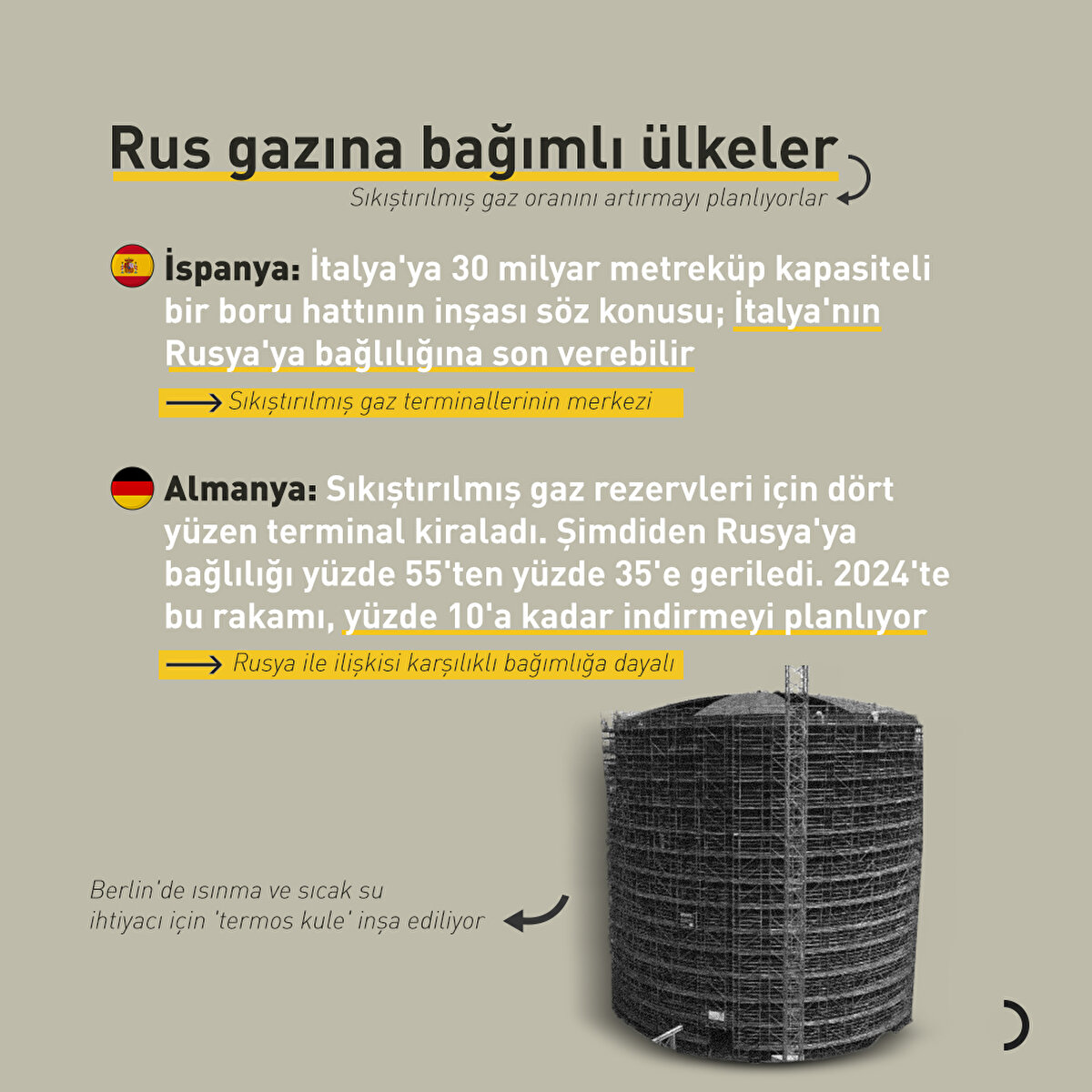 Rus gazına bağımlı ülkeler

Sıkıştırılmış gaz oranını artırmayı planlıyorlar

İspanya: İtalya'ya 30 milyar metreküp kapasiteli bir boru hattının inşası söz konusu; İtalya'nın Rusya'ya bağlılığına son verebilir

⟶ Sıkıştırılmış gaz terminallerinin merkezi

Almanya: Sıkıştırılmış gaz rezervleri için dört yüzen terminal kiraladı. Şimdiden Rusya'ya bağlılığı yüzde 55'ten yüzde 35'e geriledi. 2024'te bu rakamı, yüzde 10'a kadar indirmeyi planlıyor

⟶ Rusya ile ilişkisi karşılıklı bağımlığa dayalı

Berlin'de ısınma ve sıcak su ihtiyacı için 'termos kule' inşa ediliyor